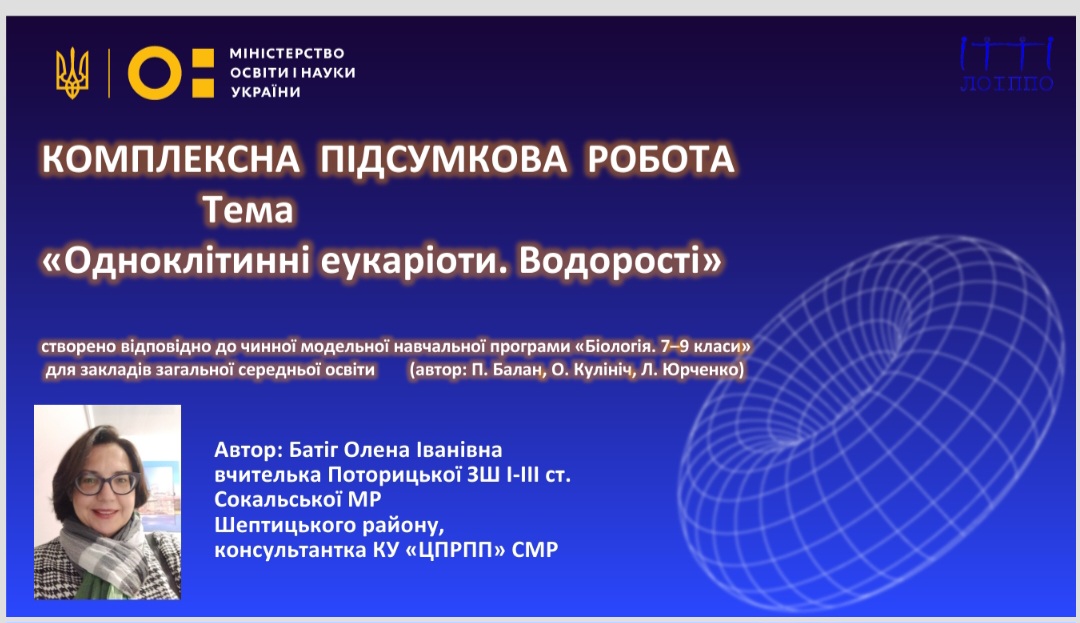 МІНІСТЕРСТВО
ОСВІТИ І НАУКИ
УКРАЇНИ

ЛОІППО

КОМПЛЕКСНА ПІДСУМКОВА РОБОТА
Тема
«Одноклітинні еукаріоти. Водорості»

створено відповідно до чинної модельної навчальної програми «Біологія. 7–9 класи» для закладів загальної середньої освіти (автор: П. Балан, О. Кулініч, Л. Юрченко)

Автор: Батіг Олена Іванівна
вчителька Поторицької ЗШ І-ІІІ ст.
Сокальської МР
Шептицького району,
консультантка КУ «ЦПРПП» СМР